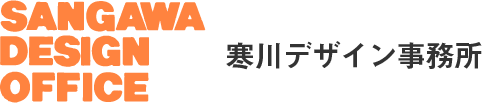 SANGAWA
DESIGN
OFFICE

寒川デザイン事務所